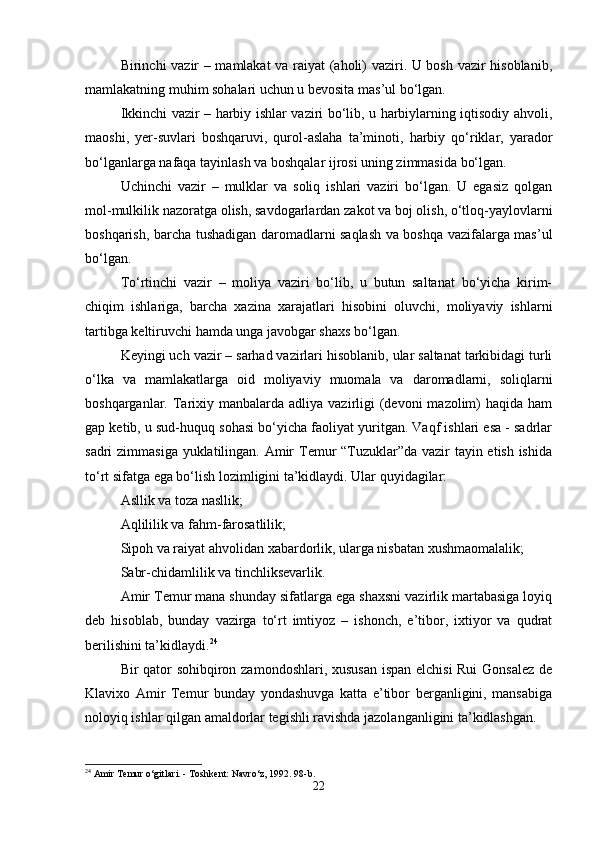 Birinchi vazir – mamlakat va raiyat (aholi) vaziri. U bosh vazir hisoblanib, mamlakatning muhim sohalari uchun u bevosita mas’ul bo‘lgan.

Ikkinchi vazir – harbiy ishlar vaziri bo‘lib, u harbiylarning iqtisodiy ahvoli, maoshi, yer-suvlari boshqaruvi, qurol-aslaha ta’minoti, harbiy qo‘riklar, yarador bo‘lganlarga nafaqa tayinlash va boshqalar ijrosi uning zimmasida bo‘lgan.

Uchinchi vazir – mulklar va soliq ishlari vaziri bo‘lgan. U egasiz qolgan mol-mulkilik nazoratga olish, savdogarlardan zakot va boj olish, o‘tloq-yaylovlarni boshqarish, barcha tushadigan daromadlarni saqlash va boshqa vazifalarga mas’ul bo‘lgan.

To‘rtinchi vazir – moliya vaziri bo‘lib, u butun saltanat bo‘yicha kirim-chiqim ishlariga, barcha xazina xarajatlari hisobini oluvchi, moliyaviy ishlarni tartibga keltiruvchi hamda unga javobgar shaxs bo‘lgan.

Keyingi uch vazir – sarhad vazirlari hisoblanib, ular saltanat tarkibidagi turli o‘lka va mamlakatlarga oid moliyaviy muomala va daromadlarni, soliqlarni boshqarganlar. Tarixiy manbalarda adliya vazirligi (devoni mazolim) haqida ham gap ketib, u sud-huquq sohasi bo‘yicha faoliyat yuritgan. Vaqf ishlari esa - sadrlar sadri zimmasiga yuklatilingan. Amir Temur “Tuzuklar”da vazir tayin etish ishida to‘rt sifatga ega bo‘lish lozimligini ta’kidlaydi. Ular quyidagilar:

Asllik va toza nasllik;

Aqlililik va fahm-farosatlilik;

Sipoh va raiyat ahvolidan xabardorlik, ularga nisbatan xushmaomalalik;

Sabr-chidamlilik va tinchliksevarlik.

Amir Temur mana shunday sifatlarga ega shaxsni vazirlik martabasiga loyiq deb hisoblab, bunday vazirga to‘rt imtiyoz – ishonch, e’tibor, ixtiyor va qudrat berilishini ta’kidlaydi.$^{24}$

Bir qator sohibqiron zamondoshlari, xususan ispan elchisi Rui Gonsalez de Klavixo Amir Temur bunday yondashuvga katta e’tibor berganligini, mansabiga noloyiq ishlar qilgan amaldorlar tegishli ravishda jazolanganligini ta’kidlashgan.

$^{24}$ Amir Temur o‘gitlari. - Toshkent: Navro‘z, 1992. 98-b.

22